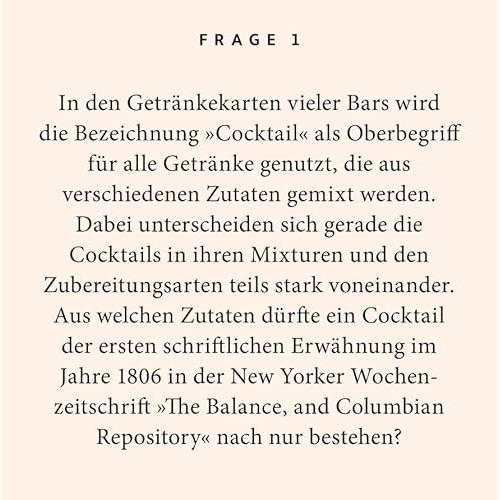 FRAGE 1

In den Getränkekarten vieler Bars wird die Bezeichnung »Cocktail« als Oberbegriff für alle Getränke genutzt, die aus verschiedenen Zutaten gemixt werden. Dabei unterscheiden sich gerade die Cocktails in ihren Mixturen und den Zubereitungsarten teils stark voneinander. Aus welchen Zutaten dürfte ein Cocktail der ersten schriftlichen Erwähnung im Jahre 1806 in der New Yorker Wochenzeitschrift »The Balance, and Columbian Repository« nach nur bestehen?